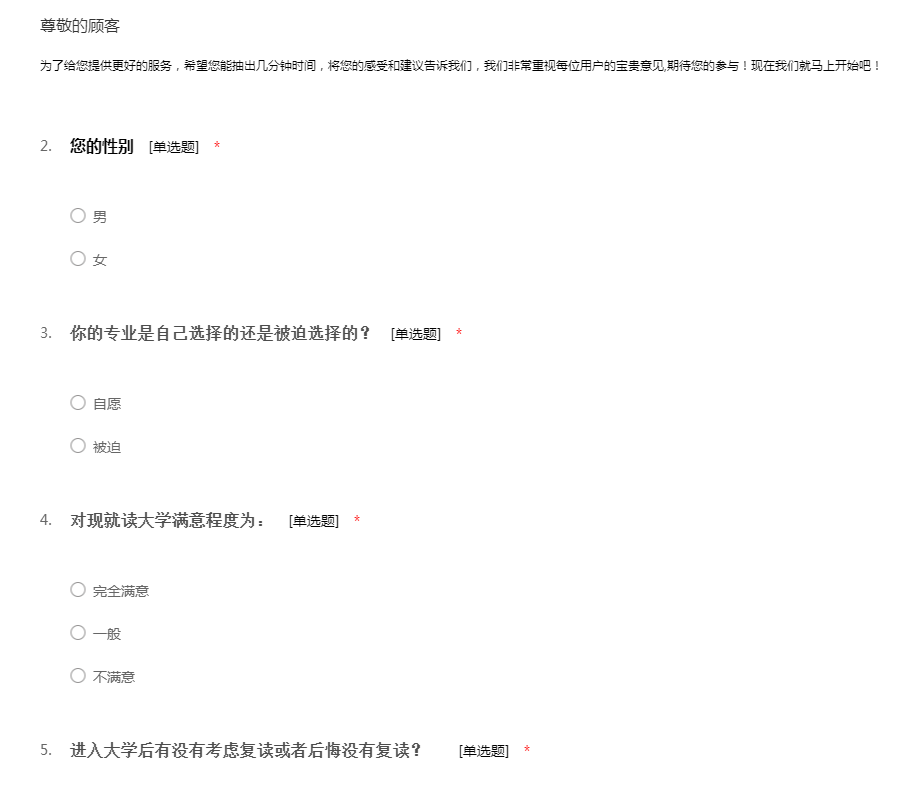 尊敬的顾客

为了给您提供更好的服务，希望您能抽出几分钟时间，将您的感受和建议告诉我们，我们非常重视每位用户的宝贵意见,期待您的参与！现在我们就马上开始吧！

2. 您的性别 [单选题] *

男

女

3. 你的专业是自己选择的还是被迫选择的？ [单选题] *

自愿

被迫

4. 对现就读大学满意程度为： [单选题] *

完全满意

一般

不满意

5. 进入大学后有没有考虑复读或者后悔没有复读？ [单选题] *